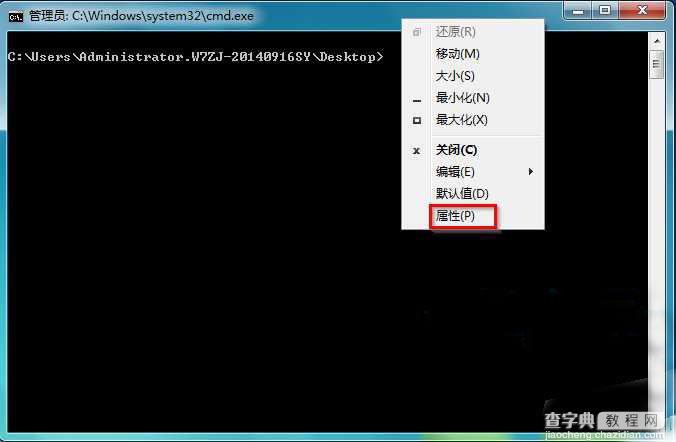 管理员: C:\Windows\system32\cmd.exe

C:\Users\Administrator.W7ZJ-20140916SY\Desktop>

还原(R)
移动(M)
大小(S)
最小化(N)
最大化(X)
关闭(C)
编辑(E)
默认值(D)
属性(P)

查字典 教程网
jiaocheng.chazidian.com